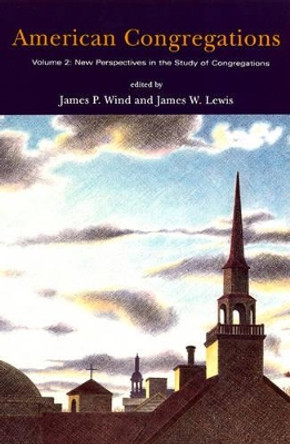 American Congregations

Volume 2: New Perspectives in the Study of Congregations

edited by

James P. Wind and James W. Lewis